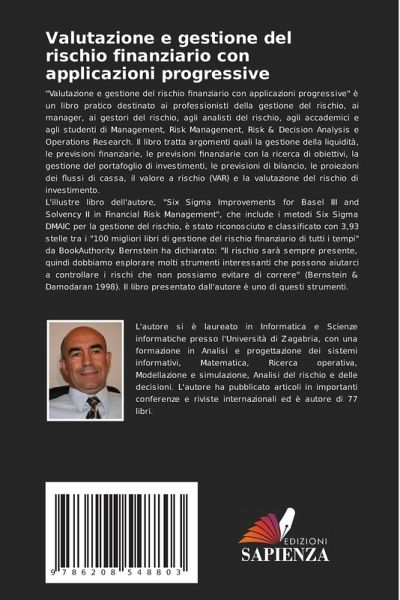 Valutazione e gestione del rischio finanziario con applicazioni progressive

"Valutazione e gestione del rischio finanziario con applicazioni progressive" è un libro pratico destinato ai professionisti della gestione del rischio, ai manager, ai gestori del rischio, agli analisti del rischio, agli accademici e agli studenti di Management, Risk Management, Risk & Decision Analysis e Operations Research. Il libro tratta argomenti quali la gestione della liquidità, le previsioni finanziarie, le previsioni finanziarie con la ricerca di obiettivi, la gestione del portafoglio di investimenti, le previsioni di bilancio, le proiezioni dei flussi di cassa, il valore a rischio (VAR) e la valutazione del rischio di investimento.
L'illustre libro dell'autore, "Six Sigma Improvements for Basel III and Solvency II in Financial Risk Management", che include i metodi Six Sigma DMAIC per la gestione del rischio, è stato riconosciuto e classificato con 3,93 stelle tra i "100 migliori libri di gestione del rischio finanziario di tutti i tempi" da BookAuthority. Bernstein ha dichiarato: "Il rischio sarà sempre presente, quindi dobbiamo esplorare molti strumenti interessanti che possono aiutarci a controllare i rischi che non possiamo evitare di correre" (Bernstein & Damodaran 1998). Il libro presentato dall'autore è uno di questi strumenti.

L'autore si è laureato in Informatica e Scienze informatiche presso l'Università di Zagabria, con una formazione in Analisi e progettazione dei sistemi informativi, Matematica, Ricerca operativa, Modellazione e simulazione, Analisi del rischio e delle decisioni. L'autore ha pubblicato articoli in importanti conferenze e riviste internazionali ed è autore di 77 libri.

9 786208 548803

EDIZIONI
SAPIENZA